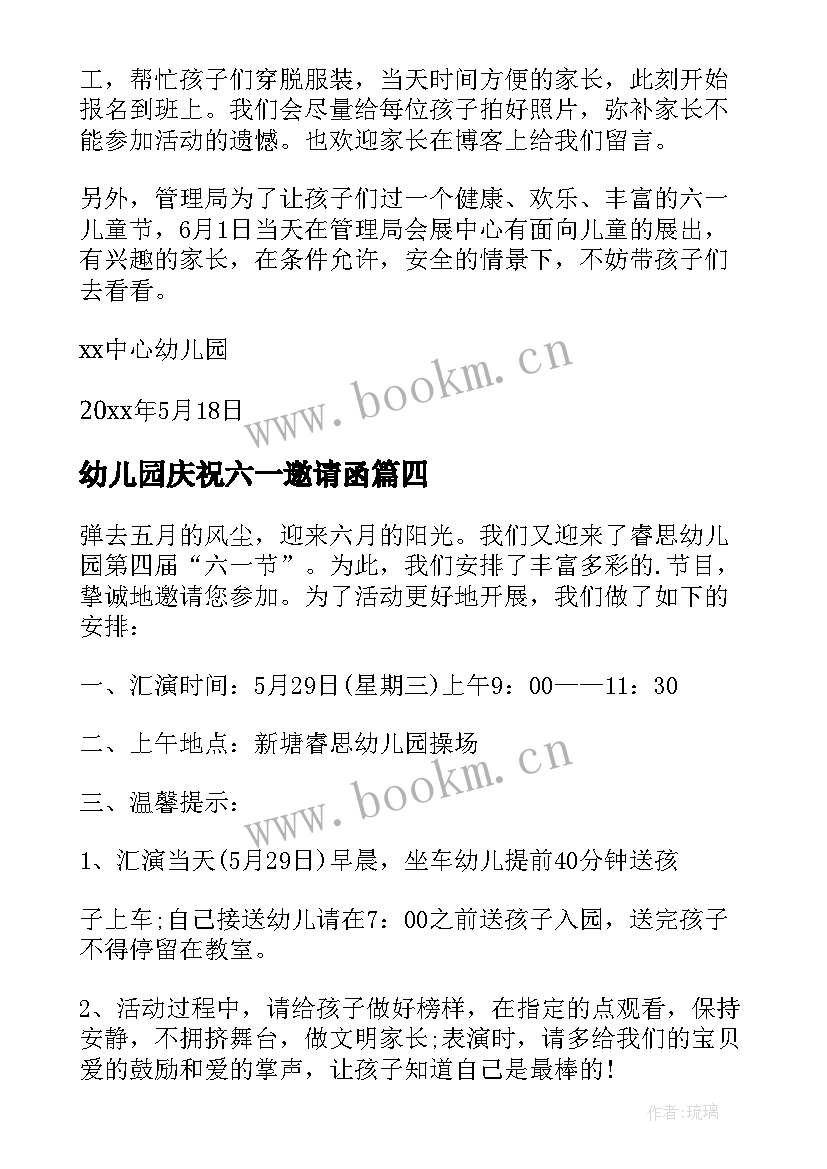 工，帮忙孩子们穿脱服装，当天时间方便的家长，此刻开始报名到班上。我们会尽量给每位孩子拍好照片，弥补家长不能参加活动的遗憾。也欢迎家长在博客上给我们留言。

另外，管理局为了让孩子们过一个健康、欢乐、丰富的六一儿童节，6月1日当天在管理局会展中心有面向儿童的展出，有兴趣的家长，在条件允许，安全的情景下，不妨带孩子们去看看。

xx中心幼儿园

20xx年5月18日

www.bookm.cn

幼儿园庆祝六一邀请函篇四

弹去五月的风尘，迎来六月的阳光。我们又迎来了睿思幼儿园第四届“六一节”。为此，我们安排了丰富多彩的.节目，挚诚地邀请您参加。为了活动更好地开展，我们做了如下的安排：

一、汇演时间：5月29日(星期三)上午9：00——11：30

二、上午地点：新塘睿思幼儿园操场

www.bookm.cn

三、温馨提示：

1、汇演当天(5月29日)早晨，坐车幼儿提前40分钟送孩

子上车;自己接送幼儿请在7：00之前送孩子入园，送完孩子不得停留在教室。

2、活动过程中，请给孩子做好榜样，在指定的点观看，保持安静，不拥挤舞台，做文明家长;表演时，请多给我们的宝贝爱的鼓励和爱的掌声，让孩子知道自己是最棒的！

作者：琉璃